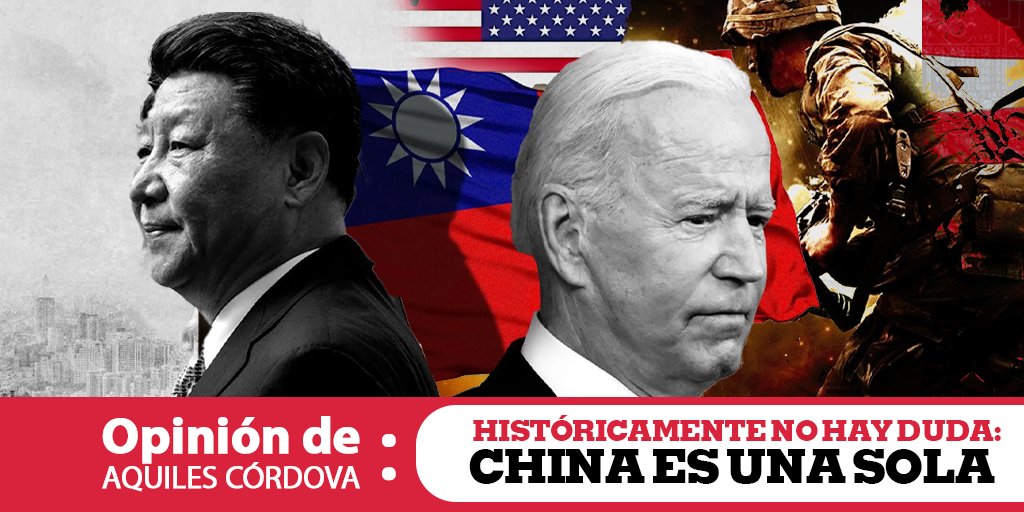 Opinión de
AQUILES CÓRDOVA

HISTÓRICAMENTE NO HAY DUDA:
CHINA ES UNA SOLA